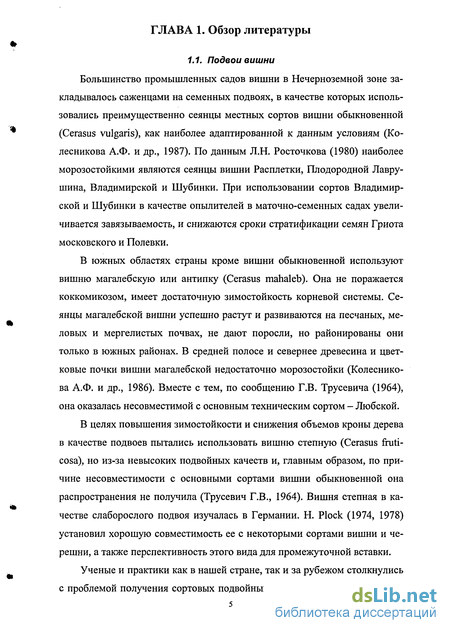 ГЛАВА 1. Обзор литературы

1.1. Подвои вишни

Большинство промышленных садов вишни в Нечерноземной зоне закладывалось саженцами на семенных подвоях, в качестве которых использовались преимущественно сеянцы местных сортов вишни обыкновенной (Cerasus vulgaris), как наиболее адаптированной к данным условиям (Колесникова А.Ф. и др., 1987). По данным Л.Н. Росточкова (1980) наиболее морозостойкими являются сеянцы вишни Расплетки, Плодородной Лаврушина, Владимирской и Шубинки. При использовании сортов Владимирской и Шубинки в качестве опылителей в маточно-семенных садах увеличивается завязываемость, и снижаются сроки стратификации семян Гриота московского и Полевки.

В южных областях страны кроме вишни обыкновенной используют вишню магалебскую или антипку (Cerasus mahaleb). Она не поражается коккомикозом, имеет достаточную зимостойкость корневой системы. Сеянцы магалебской вишни успешно растут и развиваются на песчаных, меловых и мергелистых почвах, не дают поросли, но районированы они только в южных районах. В средней полосе и севернее древесина и цветковые почки вишни магалебской недостаточно морозостойки (Колесникова А.Ф. и др., 1986). Вместе с тем, по сообщению Г.В. Трусевича (1964), она оказалась несовместимой с основным техническим сортом – Любской.

В целях повышения зимостойкости и снижения объемов кроны дерева в качестве подвоев пытались использовать вишню степную (Cerasus fruticosa), но из-за невысоких подвойных качеств и, главным образом, по причине несовместимости с основными сортами вишни обыкновенной она распространения не получила (Трусевич Г.В., 1964). Вишня степная в качестве слаборослого подвоя изучалась в Германии. H. Plock (1974, 1978) установил хорошую совместимость ее с некоторыми сортами вишни и черешни, а также перспективность этого вида для промежуточной вставки.

Ученые и практики как в нашей стране, так и за рубежом столкнулись с проблемой получения сортовых подвойны

5

dsLib.net
библиотека диссертаций